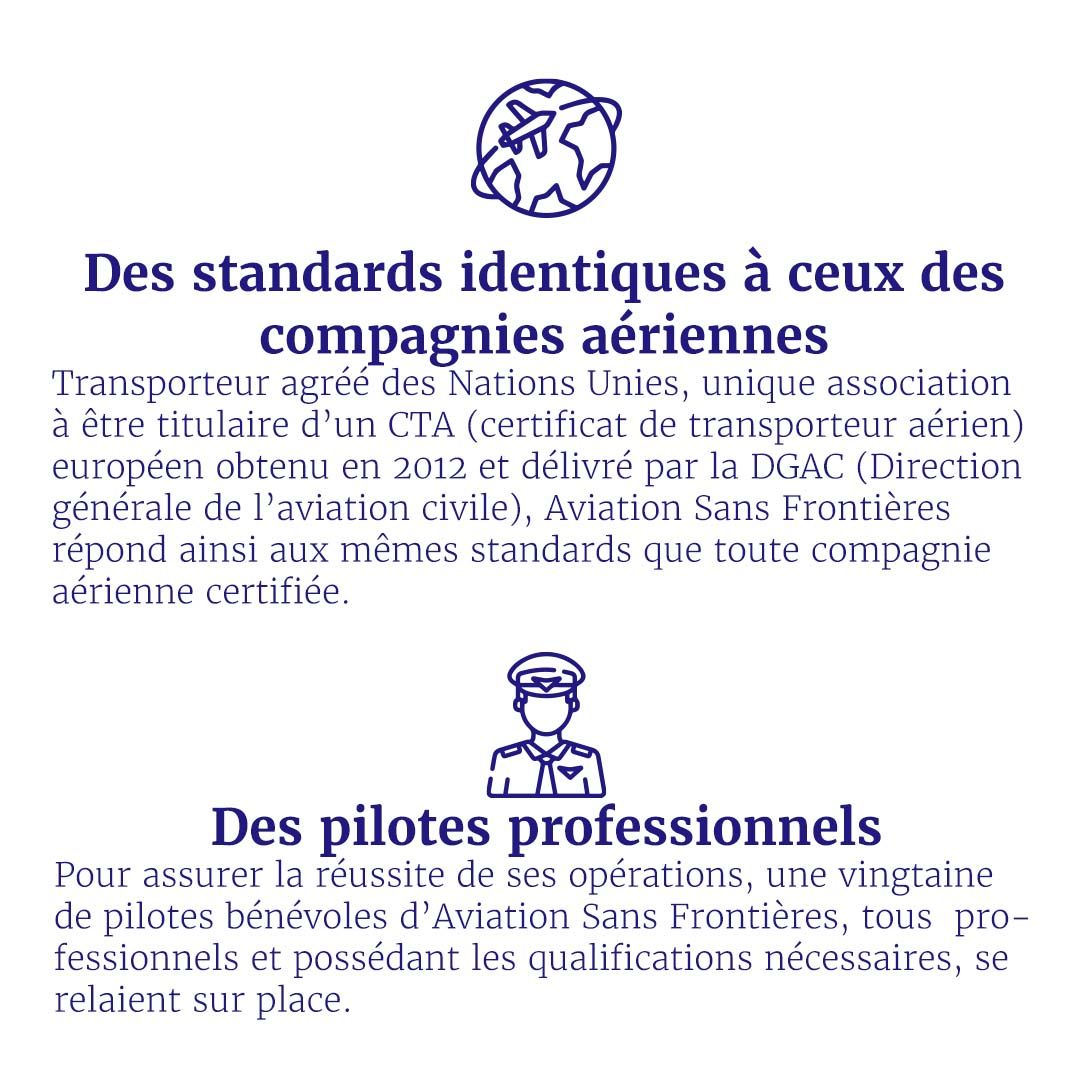 Des standards identiques à ceux des compagnies aériennes

Transporteur agréé des Nations Unies, unique association à être titulaire d'un CTA (certificat de transporteur aérien) européen obtenu en 2012 et délivré par la DGAC (Direction générale de l'aviation civile), Aviation Sans Frontières répond ainsi aux mêmes standards que toute compagnie aérienne certifiée.

Des pilotes professionnels

Pour assurer la réussite de ses opérations, une vingtaine de pilotes bénévoles d'Aviation Sans Frontières, tous professionnels et possédant les qualifications nécessaires, se relaient sur place.